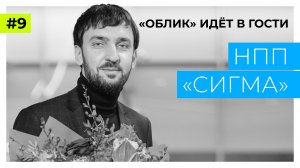 #9

«ОБЛИК» ИДЁТ В ГОСТИ

НПП «СИГМА»